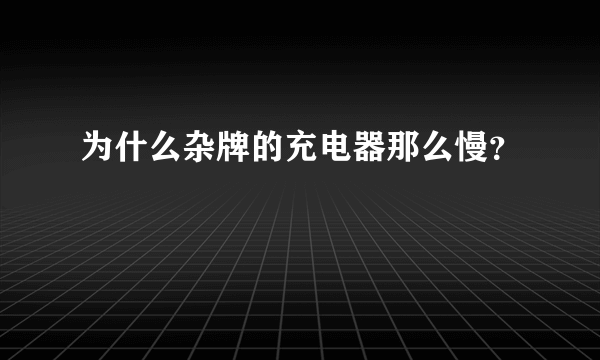 为什么杂牌的充电器那么慢?